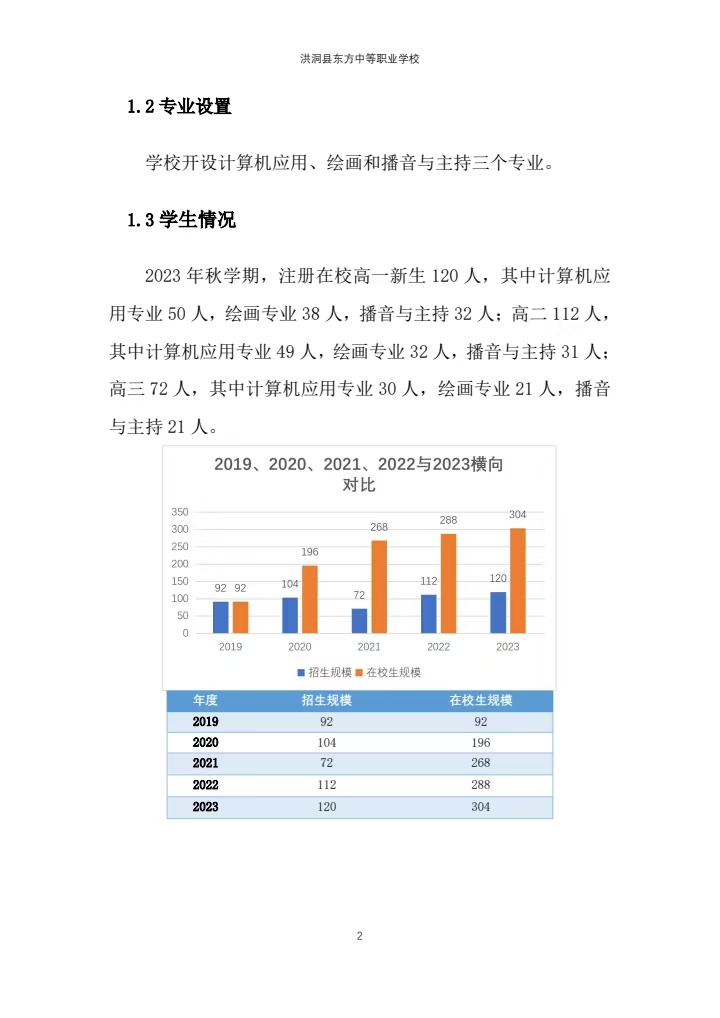 洪洞县东方中等职业学校

1.2 专业设置

学校开设计算机应用、绘画和播音与主持三个专业。

1.3 学生情况

2023 年秋学期，注册在校高一新生 120 人，其中计算机应用专业 50 人，绘画专业 38 人，播音与主持 32 人；高二 112 人，其中计算机应用专业 49 人，绘画专业 32 人，播音与主持 31 人；高三 72 人，其中计算机应用专业 30 人，绘画专业 21 人，播音与主持 21 人。

2019、2020、2021、2022与2023横向对比

350
300
250
200
150
100
50
0

92 92
104 196
72 268
112 288
120 304

2019 2020 2021 2022 2023

招生规模 在校生规模

| 年度 | 招生规模 | 在校生规模 |
|---|---|---|
| 2019 | 92 | 92 |
| 2020 | 104 | 196 |
| 2021 | 72 | 268 |
| 2022 | 112 | 288 |
| 2023 | 120 | 304 |

2